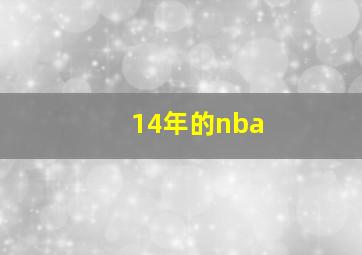 14年的nba